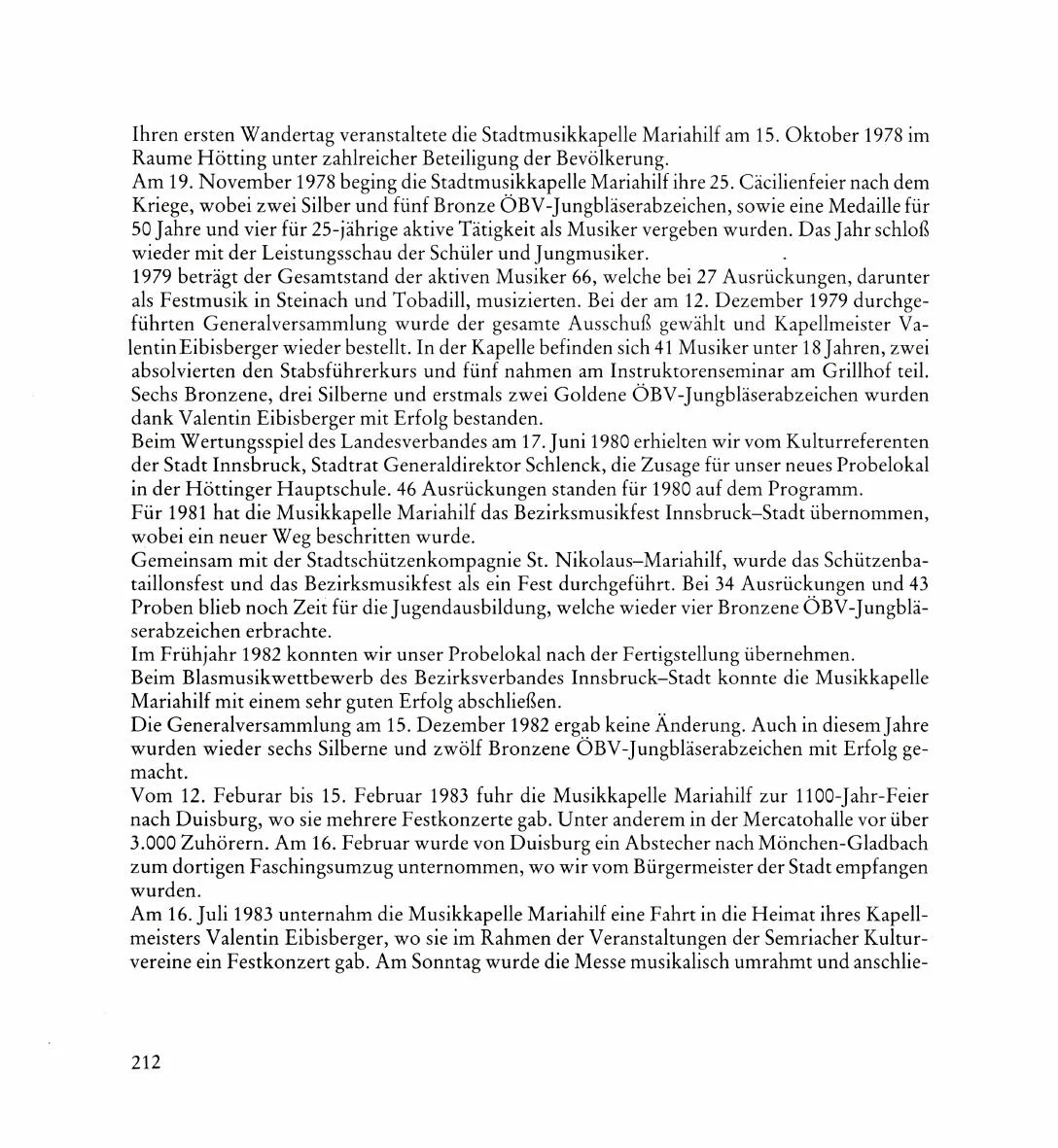 Ihren ersten Wandertag veranstaltete die Stadtmusikkapelle Mariahilf am 15. Oktober 1978 im Raume Hötting unter zahlreicher Beteiligung der Bevölkerung.
Am 19. November 1978 beging die Stadtmusikkapelle Mariahilf ihre 25. Cäcilienfeier nach dem Kriege, wobei zwei Silber und fünf Bronze ÖBV-Jungbläserabzeichen, sowie eine Medaille für 50 Jahre und vier für 25-jährige aktive Tätigkeit als Musiker vergeben wurden. Das Jahr schloß wieder mit der Leistungsschau der Schüler und Jungmusiker.
1979 beträgt der Gesamtstand der aktiven Musiker 66, welche bei 27 Ausrückungen, darunter als Festmusik in Steinach und Tobadill, musizierten. Bei der am 12. Dezember 1979 durchgeführten Generalversammlung wurde der gesamte Ausschuß gewählt und Kapellmeister Valentin Eibisberger wieder bestellt. In der Kapelle befinden sich 41 Musiker unter 18 Jahren, zwei absolvierten den Stabsführerkurs und fünf nahmen am Instruktorenseminar am Grillhof teil. Sechs Bronzene, drei Silberne und erstmals zwei Goldene ÖBV-Jungbläserabzeichen wurden dank Valentin Eibisberger mit Erfolg bestanden.
Beim Wertungsspiel des Landesverbandes am 17. Juni 1980 erhielten wir vom Kulturreferenten der Stadt Innsbruck, Stadtrat Generaldirektor Schlenck, die Zusage für unser neues Probelokal in der Höttinger Hauptschule. 46 Ausrückungen standen für 1980 auf dem Programm.
Für 1981 hat die Musikkapelle Mariahilf das Bezirksmusikfest Innsbruck–Stadt übernommen, wobei ein neuer Weg beschritten wurde.
Gemeinsam mit der Stadtschützenkompagnie St. Nikolaus–Mariahilf, wurde das Schützenbataillonsfest und das Bezirksmusikfest als ein Fest durchgeführt. Bei 34 Ausrückungen und 43 Proben blieb noch Zeit für die Jugendausbildung, welche wieder vier Bronzene ÖBV-Jungbläserabzeichen erbrachte.
Im Frühjahr 1982 konnten wir unser Probelokal nach der Fertigstellung übernehmen.
Beim Blasmusikwettbewerb des Bezirksverbandes Innsbruck–Stadt konnte die Musikkapelle Mariahilf mit einem sehr guten Erfolg abschließen.
Die Generalversammlung am 15. Dezember 1982 ergab keine Änderung. Auch in diesem Jahre wurden wieder sechs Silberne und zwölf Bronzene ÖBV-Jungbläserabzeichen mit Erfolg gemacht.
Vom 12. Feburar bis 15. Februar 1983 fuhr die Musikkapelle Mariahilf zur 1100-Jahr-Feier nach Duisburg, wo sie mehrere Festkonzerte gab. Unter anderem in der Mercatohalle vor über 3.000 Zuhörern. Am 16. Februar wurde von Duisburg ein Abstecher nach Mönchen-Gladbach zum dortigen Faschingsumzug unternommen, wo wir vom Bürgermeister der Stadt empfangen wurden.
Am 16. Juli 1983 unternahm die Musikkapelle Mariahilf eine Fahrt in die Heimat ihres Kapellmeisters Valentin Eibisberger, wo sie im Rahmen der Veranstaltungen der Semriacher Kulturvereine ein Festkonzert gab. Am Sonntag wurde die Messe musikalisch umrahmt und anschlie-

212